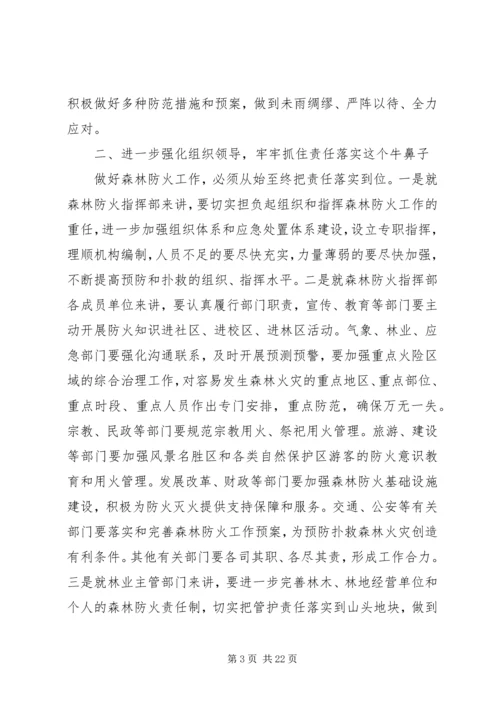 积极做好多种防范措施和预案，做到未雨绸缪、严阵以待、全力应对。

二、进一步强化组织领导，牢牢抓住责任落实这个牛鼻子

做好森林防火工作，必须从始至终把责任落实到位。一是就森林防火指挥部来讲，要切实担负起组织和指挥森林防火工作的重任，进一步加强组织体系和应急处置体系建设，设立专职指挥，理顺机构编制，人员不足的要尽快充实，力量薄弱的要尽快加强，不断提高预防和扑救的组织、指挥水平。二是就森林防火指挥部各成员单位来讲，要认真履行部门职责，宣传、教育等部门要主动开展防火知识进社区、进校区、进林区活动。气象、林业、应急部门要强化沟通联系，及时开展预测预警，要加强重点火险区域的综合治理工作，对容易发生森林火灾的重点地区、重点部位、重点时段、重点人员作出专门安排，重点防范，确保万无一失。宗教、民政等部门要规范宗教用火、祭祀用火管理。旅游、建设等部门要加强风景名胜区和各类自然保护区游客的防火意识教育和用火管理。发展改革、财政等部门要加强森林防火基础设施建设，积极为防火灭火提供支持保障和服务。交通、公安等有关部门要落实和完善森林防火工作预案，为预防扑救森林火灾创造有利条件。其他有关部门要各司其职、各尽其责，形成工作合力。三是就林业主管部门来讲，要进一步完善林木、林地经营单位和个人的森林防火责任制，切实把管护责任落实到山头地块，做到

第 3 页 共 22 页